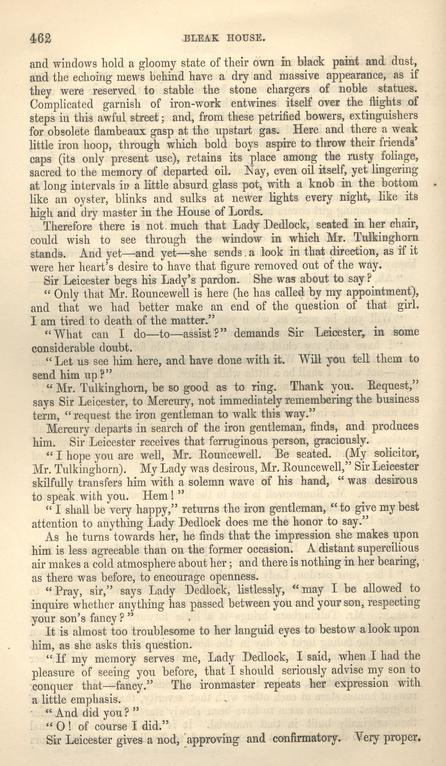 462 BLEAK HOUSE.

and windows hold a gloomy state of their own in black paint and dust, and the echoing mews behind have a dry and massive appearance, as if they were reserved to stable the stone chargers of noble statues. Complicated garnish of iron-work entwines itself over the flights of steps in this awful street; and, from these petrified bowers, extinguishers for obsolete flambeaux gasp at the upstart gas. Here and there a weak little iron hoop, through which bold boys aspire to throw their friends' caps (its only present use), retains its place among the rusty foliage, sacred to the memory of departed oil. Nay, even oil itself, yet lingering at long intervals in a little absurd glass pot, with a knob in the bottom like an oyster, blinks and sulks at newer lights every night, like its high and dry master in the House of Lords.

Therefore there is not much that Lady Dedlock, seated in her chair, could wish to see through the window in which Mr. Tulkinghorn stands. And yet—and yet—she sends a look in that direction, as if it were her heart's desire to have that figure removed out of the way.

Sir Leicester begs his Lady's pardon. She was about to say?

"Only that Mr. Rouncewell is here (he has called by my appointment), and that we had better make an end of the question of that girl. I am tired to death of the matter."

"What can I do—to—assist?" demands Sir Leicester, in some considerable doubt.

"Let us see him here, and have done with it. Will you tell them to send him up?"

"Mr. Tulkinghorn, be so good as to ring. Thank you. Request," says Sir Leicester, to Mercury, not immediately remembering the business term, "request the iron gentleman to walk this way."

Mercury departs in search of the iron gentleman, finds, and produces him. Sir Leicester receives that ferruginous person, graciously.

"I hope you are well, Mr. Rouncewell. Be seated. (My solicitor, Mr. Tulkinghorn). My Lady was desirous, Mr. Rouncewell," Sir Leicester skilfully transfers him with a solemn wave of his hand, "was desirous to speak with you. Hem!"

"I shall be very happy," returns the iron gentleman, "to give my best attention to anything Lady Dedlock does me the honor to say."

As he turns towards her, he finds that the impression she makes upon him is less agreeable than on the former occasion. A distant supercilious air makes a cold atmosphere about her; and there is nothing in her bearing, as there was before, to encourage openness.

"Pray, sir," says Lady Dedlock, listlessly, "may I be allowed to inquire whether anything has passed between you and your son, respecting your son's fancy?"

It is almost too troublesome to her languid eyes to bestow a look upon him, as she asks this question.

"If my memory serves me, Lady Dedlock, I said, when I had the pleasure of seeing you before, that I should seriously advise my son to conquer that—fancy." The ironmaster repeats her expression with a little emphasis.

"And did you?"

"O! of course I did."

Sir Leicester gives a nod, approving and confirmatory. Very proper.